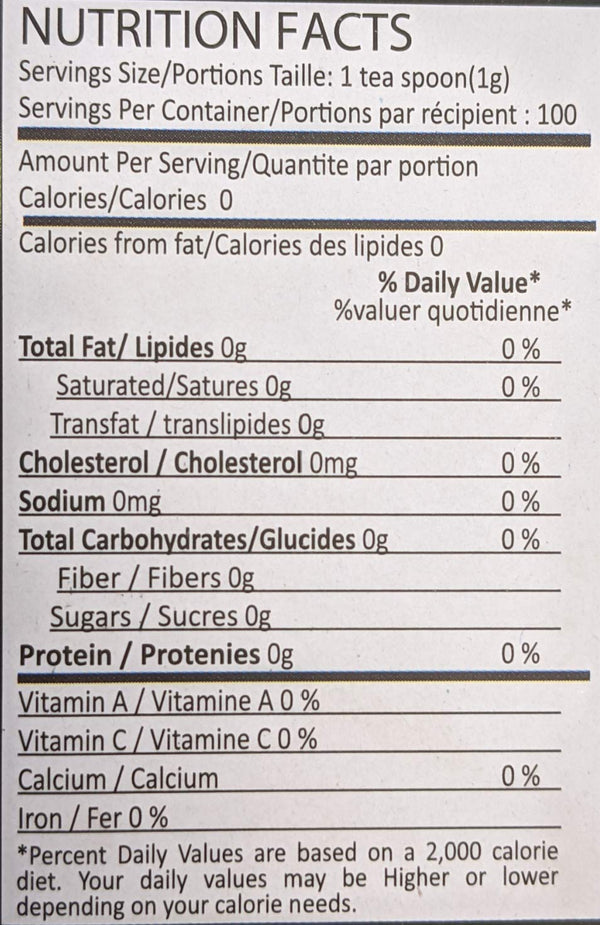 NUTRITION FACTS
Servings Size/Portions Taille: 1 tea spoon(1g)
Servings Per Container/Portions par récipient : 100

Amount Per Serving/Quantite par portion
Calories/Calories 0

Calories from fat/Calories des lipides 0

% Daily Value*
%valuer quotidienne*

Total Fat/ Lipides 0g 0 %
Saturated/Satures 0g 0 %
Transfat / translipides 0g
Cholesterol / Cholesterol 0mg 0 %
Sodium 0mg 0 %
Total Carbohydrates/Glucides 0g 0 %
Fiber / Fibers 0g
Sugars / Sucres 0g
Protein / Protenies 0g 0 %

Vitamin A / Vitamine A 0 %
Vitamin C / Vitamine C 0 %
Calcium / Calcium 0 %
Iron / Fer 0 %

*Percent Daily Values are based on a 2,000 calorie diet. Your daily values may be Higher or lower depending on your calorie needs.